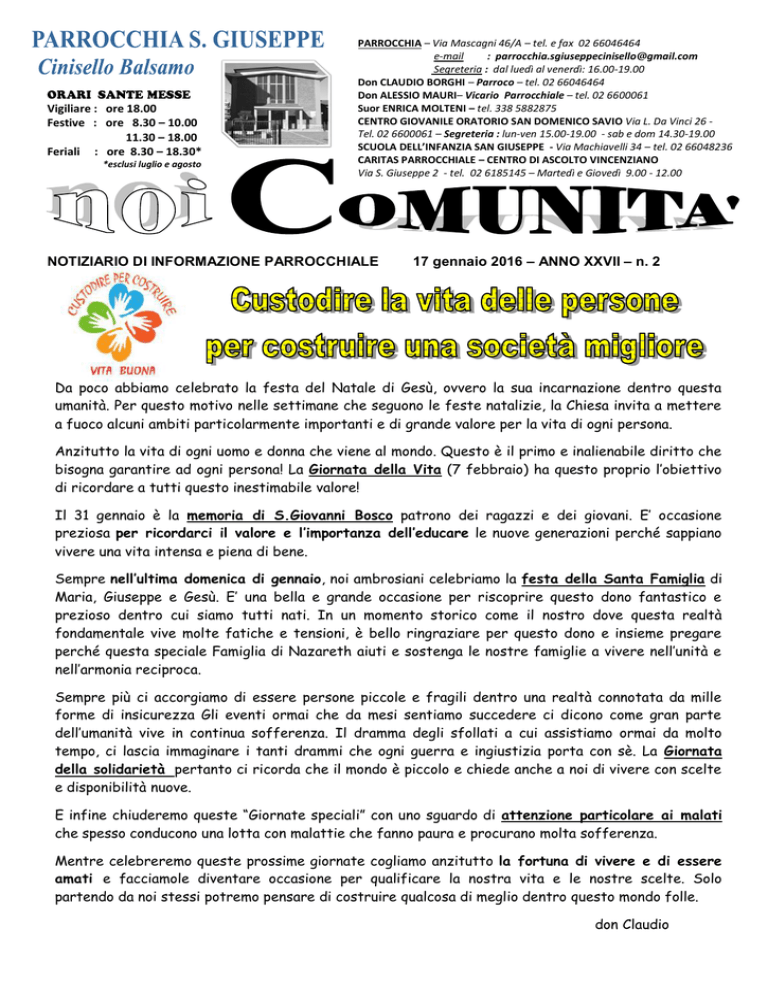 PARROCCHIA S. GIUSEPPE
Cinisello Balsamo

ORARI SANTE MESSE
Vigiliare : ore 18.00
Festive : ore 8.30 – 10.00
11.30 – 18.00
Feriali : ore 8.30 – 18.30*
*esclusi luglio e agosto

PARROCCHIA – Via Mascagni 46/A – tel. e fax 02 66046464
e-mail : parrocchia.sgiuseppecinisello@gmail.com
Segreteria : dal luedì al venerdì: 16.00-19.00
Don CLAUDIO BORGHI – Parroco – tel. 02 66046464
Don ALESSIO MAURI– Vicario Parrocchiale – tel. 02 6600061
Suor ENRICA MOLTENI – tel. 338 5882875
CENTRO GIOVANILE ORATORIO SAN DOMENICO SAVIO Via L. Da Vinci 26 - Tel. 02 6600061 – Segreteria : lun-ven 15.00-19.00 - sab e dom 14.30-19.00
SCUOLA DELL'INFANZIA SAN GIUSEPPE - Via Machiavelli 34 – tel. 02 66048236
CARITAS PARROCCHIALE – CENTRO DI ASCOLTO VINCENZIANO
Via S. Giuseppe 2 - tel. 02 6185145 – Martedì e Giovedì 9.00 - 12.00

noi COMUNITA'

NOTIZIARIO DI INFORMAZIONE PARROCCHIALE 17 gennaio 2016 – ANNO XXVII – n. 2

CUSTODIRE PER COSTRUIRE
VITA BUONA

Custodire la vita delle persone
per costruire una società migliore

Da poco abbiamo celebrato la festa del Natale di Gesù, ovvero la sua incarnazione dentro questa umanità. Per questo motivo nelle settimane che seguono le feste natalizie, la Chiesa invita a mettere a fuoco alcuni ambiti particolarmente importanti e di grande valore per la vita di ogni persona.

Anzitutto la vita di ogni uomo e donna che viene al mondo. Questo è il primo e inalienabile diritto che bisogna garantire ad ogni persona! La Giornata della Vita (7 febbraio) ha questo proprio l'obiettivo di ricordare a tutti questo inestimabile valore!

Il 31 gennaio è la memoria di S.Giovanni Bosco patrono dei ragazzi e dei giovani. E' occasione preziosa per ricordarci il valore e l'importanza dell'educare le nuove generazioni perché sappiano vivere una vita intensa e piena di bene.

Sempre nell'ultima domenica di gennaio, noi ambrosiani celebriamo la festa della Santa Famiglia di Maria, Giuseppe e Gesù. E' una bella e grande occasione per riscoprire questo dono fantastico e prezioso dentro cui siamo tutti nati. In un momento storico come il nostro dove questa realtà fondamentale vive molte fatiche e tensioni, è bello ringraziare per questo dono e insieme pregare perché questa speciale Famiglia di Nazareth aiuti e sostenga le nostre famiglie a vivere nell'unità e nell'armonia reciproca.

Sempre più ci accorgiamo di essere persone piccole e fragili dentro una realtà connotata da mille forme di insicurezza Gli eventi ormai che da mesi sentiamo succedere ci dicono come gran parte dell'umanità vive in continua sofferenza. Il dramma degli sfollati a cui assistiamo ormai da molto tempo, ci lascia immaginare i tanti drammi che ogni guerra e ingiustizia porta con sè. La Giornata della solidarietà pertanto ci ricorda che il mondo è piccolo e chiede anche a noi di vivere con scelte e disponibilità nuove.

E infine chiuderemo queste "Giornate speciali" con uno sguardo di attenzione particolare ai malati che spesso conducono una lotta con malattie che fanno paura e procurano molta sofferenza.

Mentre celebreremo queste prossime giornate cogliamo anzitutto la fortuna di vivere e di essere amati e facciamole diventare occasione per qualificare la nostra vita e le nostre scelte. Solo partendo da noi stessi potremo pensare di costruire qualcosa di meglio dentro questo mondo folle.

don Claudio